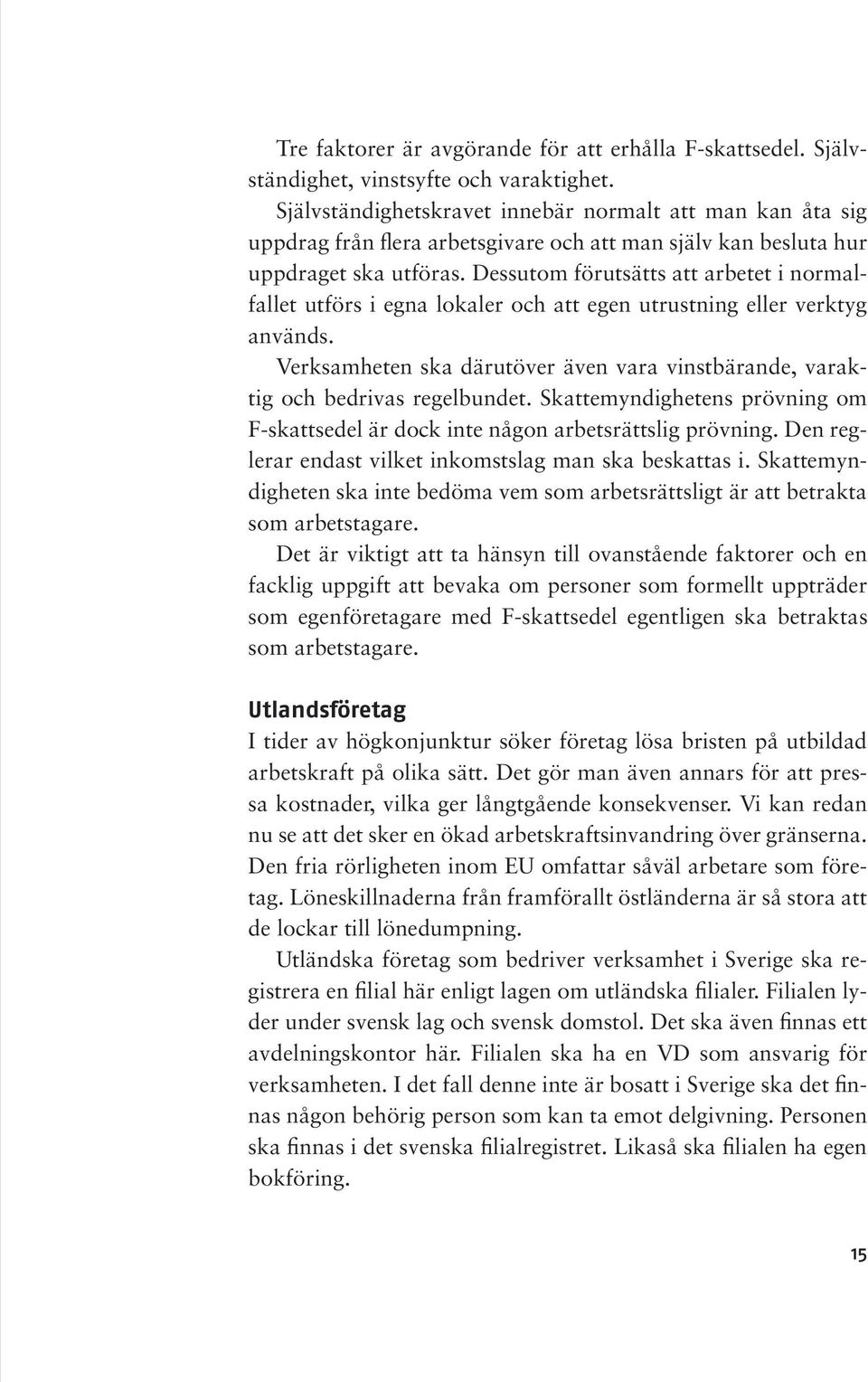 Tre faktorer är avgörande för att erhålla F-skattsedel. Självständighet, vinstsyfte och varaktighet.

Självständighetskravet innebär normalt att man kan åta sig uppdrag från flera arbetsgivare och att man själv kan besluta hur uppdraget ska utföras. Dessutom förutsätts att arbetet i normalfallet utförs i egna lokaler och att egen utrustning eller verktyg används.

Verksamheten ska därutöver även vara vinstbärande, varaktig och bedrivas regelbundet. Skattemyndighetens prövning om F-skattsedel är dock inte någon arbetsrättslig prövning. Den reglerar endast vilket inkomstslag man ska beskattas i. Skattemyndigheten ska inte bedöma vem som arbetsrättsligt är att betrakta som arbetstagare.

Det är viktigt att ta hänsyn till ovanstående faktorer och en facklig uppgift att bevaka om personer som formellt uppträder som egenföretagare med F-skattsedel egentligen ska betraktas som arbetstagare.

Utlandsföretag

I tider av högkonjunktur söker företag lösa bristen på utbildad arbetskraft på olika sätt. Det gör man även annars för att pressa kostnader, vilka ger långtgående konsekvenser. Vi kan redan nu se att det sker en ökad arbetskraftsinvandring över gränserna. Den fria rörligheten inom EU omfattar såväl arbetare som företag. Löneskillnaderna från framförallt östländerna är så stora att de lockar till lönedumpning.

Utländska företag som bedriver verksamhet i Sverige ska registrera en filial här enligt lagen om utländska filialer. Filialen lyder under svensk lag och svensk domstol. Det ska även finnas ett avdelningskontor här. Filialen ska ha en VD som ansvarig för verksamheten. I det fall denne inte är bosatt i Sverige ska det finnas någon behörig person som kan ta emot delgivning. Personen ska finnas i det svenska filialregistret. Likaså ska filialen ha egen bokföring.

15